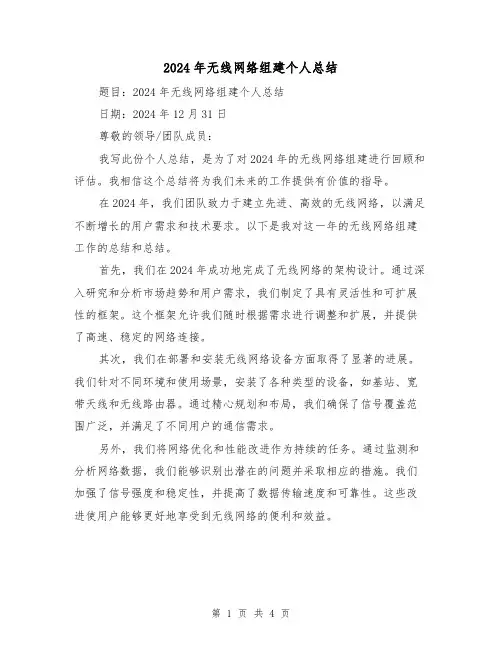 2024年无线网络组建个人总结

题目：2024年无线网络组建个人总结

日期：2024年12月31日

尊敬的领导/团队成员：

我写此份个人总结，是为了对2024年的无线网络组建进行回顾和评估。我相信这个总结将为我们未来的工作提供有价值的指导。

在2024年，我们团队致力于建立先进、高效的无线网络，以满足不断增长的用户需求和技术要求。以下是我对这一年的无线网络组建工作的总结和总结。

首先，我们在2024年成功地完成了无线网络的架构设计。通过深入研究和分析市场趋势和用户需求，我们制定了具有灵活性和可扩展性的框架。这个框架允许我们随时根据需求进行调整和扩展，并提供了高速、稳定的网络连接。

其次，我们在部署和安装无线网络设备方面取得了显著的进展。我们针对不同环境和使用场景，安装了各种类型的设备，如基站、宽带天线和无线路由器。通过精心规划和布局，我们确保了信号覆盖范围广泛，并满足了不同用户的通信需求。

另外，我们将网络优化和性能改进作为持续的任务。通过监测和分析网络数据，我们能够识别出潜在的问题并采取相应的措施。我们加强了信号强度和稳定性，并提高了数据传输速度和可靠性。这些改进使用户能够更好地享受到无线网络的便利和效益。

第 1 页 共 4 页